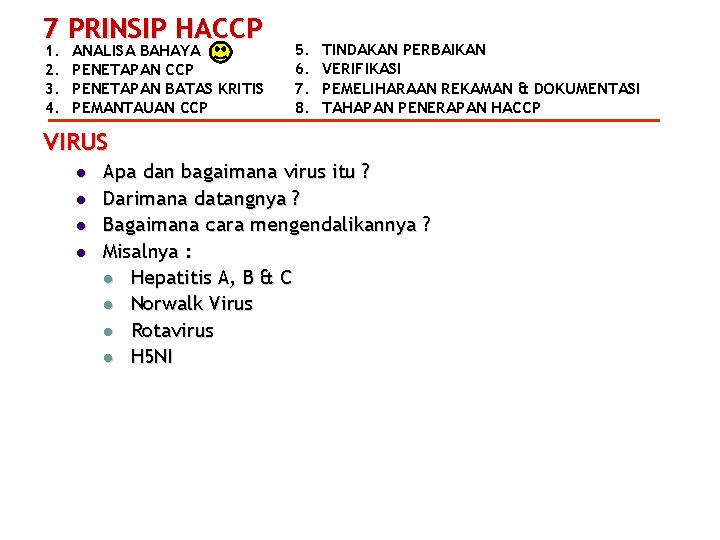 7 PRINSIP HACCP

1. ANALISA BAHAYA
2. PENETAPAN CCP
3. PENETAPAN BATAS KRITIS
4. PEMANTAUAN CCP

5. TINDAKAN PERBAIKAN
6. VERIFIKASI
7. PEMELIHARAAN REKAMAN & DOKUMENTASI
8. TAHAPAN PENERAPAN HACCP

VIRUS

- Apa dan bagaimana virus itu ?
- Darimana datangnya ?
- Bagaimana cara mengendalikannya ?
- Misalnya :
  - Hepatitis A, B & C
  - Norwalk Virus
  - Rotavirus
  - H5NI